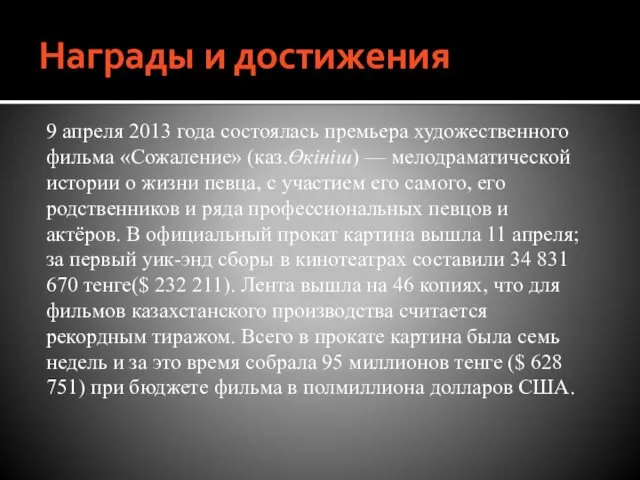 Награды и достижения

9 апреля 2013 года состоялась премьера художественного фильма «Сожаление» (каз.Өкініш) — мелодраматической истории о жизни певца, с участием его самого, его родственников и ряда профессиональных певцов и актёров. В официальный прокат картина вышла 11 апреля; за первый уик-энд сборы в кинотеатрах составили 34 831 670 тенге($ 232 211). Лента вышла на 46 копиях, что для фильмов казахстанского производства считается рекордным тиражом. Всего в прокате картина была семь недель и за это время собрала 95 миллионов тенге ($ 628 751) при бюджете фильма в полмиллиона долларов США.